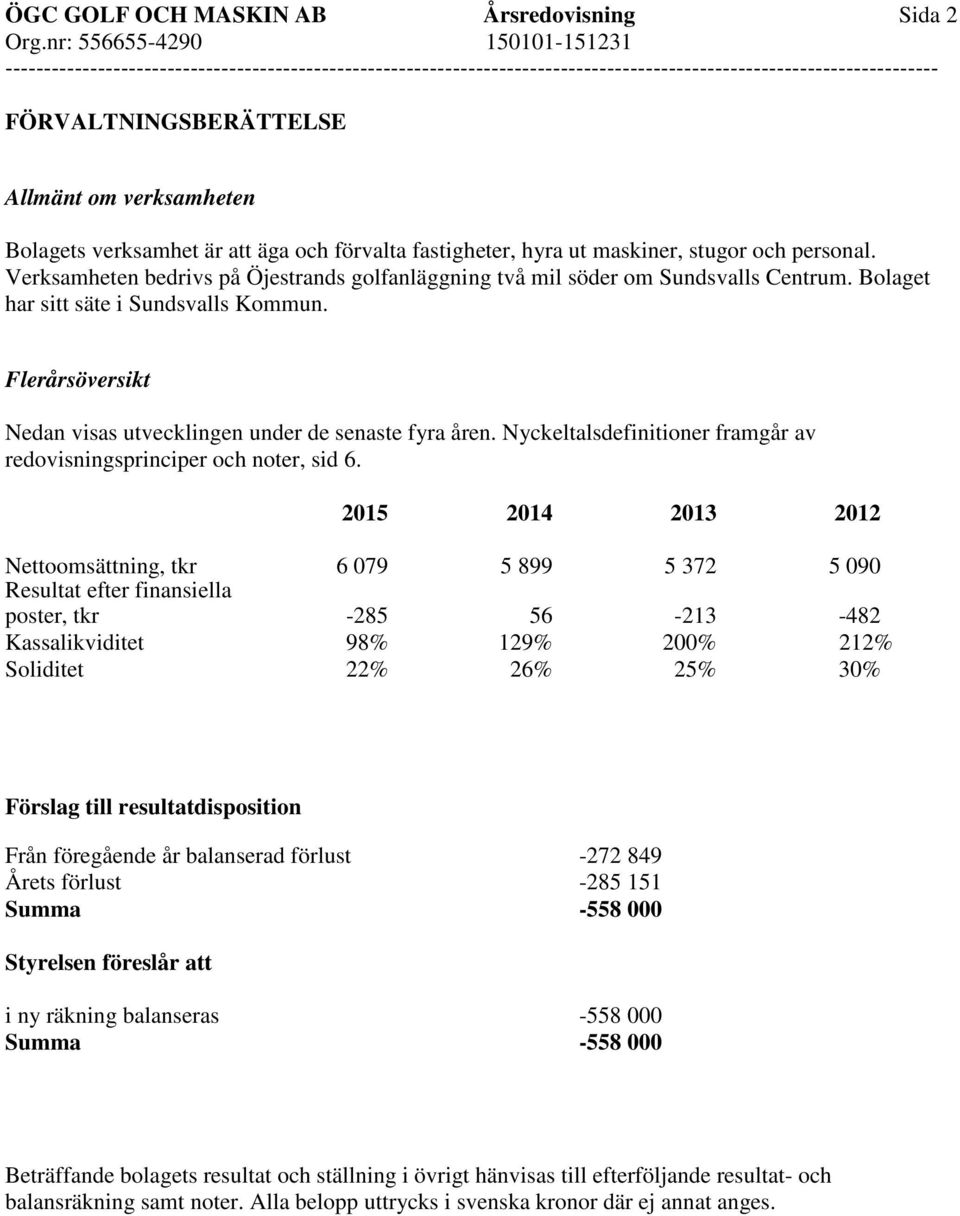 ÖGC GOLF OCH MASKIN AB Årsredovisning Sida 2
Org.nr: 556655-4290 150101-151231
------------------------------------------------------------------------------------------------------------------------

FÖRVALTNINGSBERÄTTELSE

Allmänt om verksamheten

Bolagets verksamhet är att äga och förvalta fastigheter, hyra ut maskiner, stugor och personal. Verksamheten bedrivs på Öjestrands golfanläggning två mil söder om Sundsvalls Centrum. Bolaget har sitt säte i Sundsvalls Kommun.

Flerårsöversikt

Nedan visas utvecklingen under de senaste fyra åren. Nyckeltalsdefinitioner framgår av redovisningsprinciper och noter, sid 6.

| | 2015 | 2014 | 2013 | 2012 |
|---|---|---|---|---|
| Nettoomsättning, tkr | 6 079 | 5 899 | 5 372 | 5 090 |
| Resultat efter finansiella poster, tkr | -285 | 56 | -213 | -482 |
| Kassalikviditet | 98% | 129% | 200% | 212% |
| Soliditet | 22% | 26% | 25% | 30% |

Förslag till resultatdisposition

| | |
|---|---|
| Från föregående år balanserad förlust | -272 849 |
| Årets förlust | -285 151 |
| Summa | -558 000 |

Styrelsen föreslår att

| | |
|---|---|
| i ny räkning balanseras | -558 000 |
| Summa | -558 000 |

Beträffande bolagets resultat och ställning i övrigt hänvisas till efterföljande resultat- och balansräkning samt noter. Alla belopp uttrycks i svenska kronor där ej annat anges.